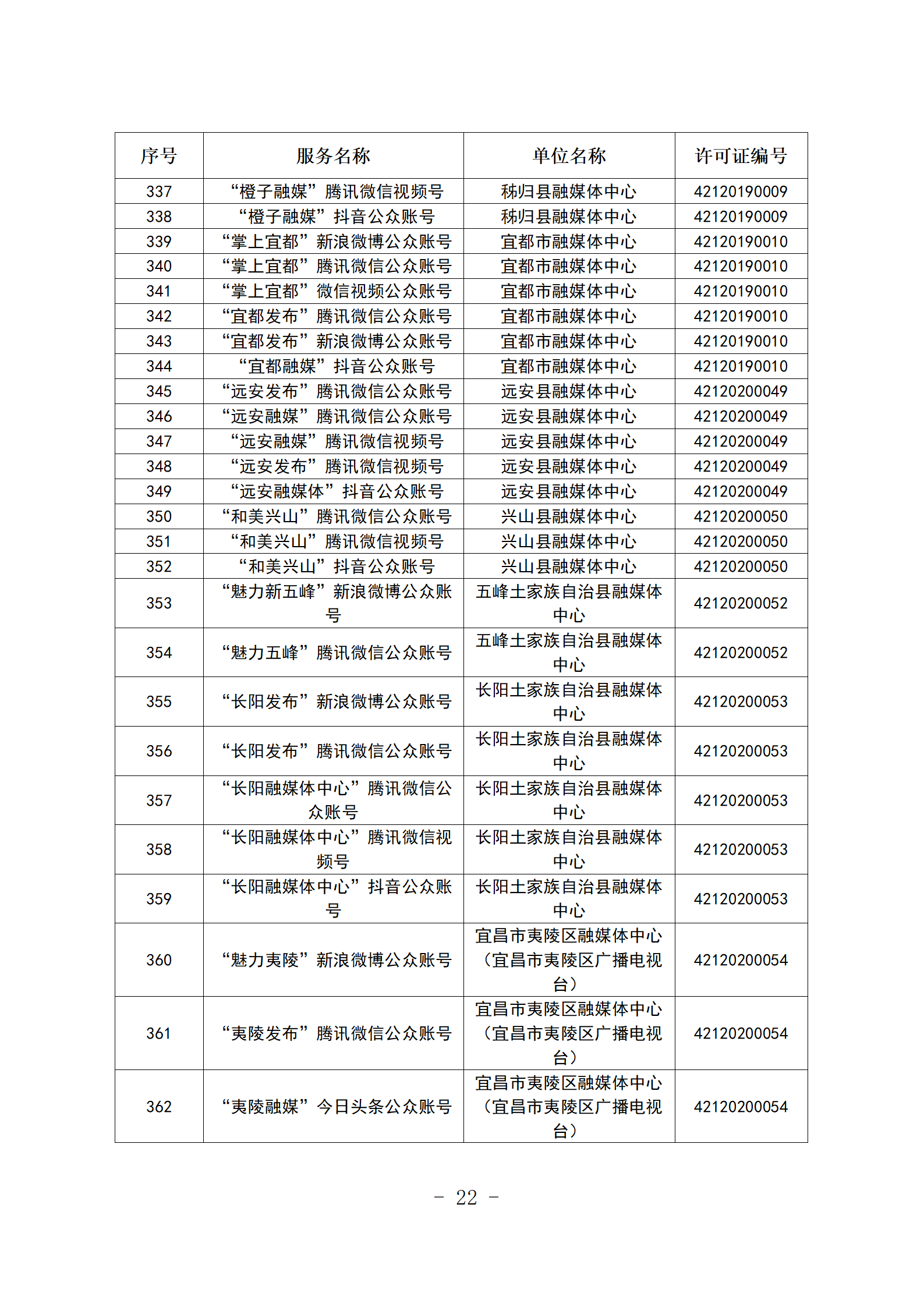 | 序号 | 服务名称 | 单位名称 | 许可证编号 |
|---|---|---|---|
| 337 | “橙子融媒”腾讯微信视频号 | 秭归县融媒体中心 | 42120190009 |
| 338 | “橙子融媒”抖音公众账号 | 秭归县融媒体中心 | 42120190009 |
| 339 | “掌上宜都”新浪微博公众账号 | 宜都市融媒体中心 | 42120190010 |
| 340 | “掌上宜都”腾讯微信公众账号 | 宜都市融媒体中心 | 42120190010 |
| 341 | “掌上宜都”微信视频公众账号 | 宜都市融媒体中心 | 42120190010 |
| 342 | “宜都发布”腾讯微信公众账号 | 宜都市融媒体中心 | 42120190010 |
| 343 | “宜都发布”新浪微博公众账号 | 宜都市融媒体中心 | 42120190010 |
| 344 | “宜都融媒”抖音公众账号 | 宜都市融媒体中心 | 42120190010 |
| 345 | “远安发布”腾讯微信公众账号 | 远安县融媒体中心 | 42120200049 |
| 346 | “远安融媒”腾讯微信公众账号 | 远安县融媒体中心 | 42120200049 |
| 347 | “远安融媒”腾讯微信视频号 | 远安县融媒体中心 | 42120200049 |
| 348 | “远安发布”腾讯微信视频号 | 远安县融媒体中心 | 42120200049 |
| 349 | “远安融媒体”抖音公众账号 | 远安县融媒体中心 | 42120200049 |
| 350 | “和美兴山”腾讯微信公众账号 | 兴山县融媒体中心 | 42120200050 |
| 351 | “和美兴山”腾讯微信视频号 | 兴山县融媒体中心 | 42120200050 |
| 352 | “和美兴山”抖音公众账号 | 兴山县融媒体中心 | 42120200050 |
| 353 | “魅力新五峰”新浪微博公众账号 | 五峰土家族自治县融媒体中心 | 42120200052 |
| 354 | “魅力五峰”腾讯微信公众账号 | 五峰土家族自治县融媒体中心 | 42120200052 |
| 355 | “长阳发布”新浪微博公众账号 | 长阳土家族自治县融媒体中心 | 42120200053 |
| 356 | “长阳发布”腾讯微信公众账号 | 长阳土家族自治县融媒体中心 | 42120200053 |
| 357 | “长阳融媒体中心”腾讯微信公众账号 | 长阳土家族自治县融媒体中心 | 42120200053 |
| 358 | “长阳融媒体中心”腾讯微信视频号 | 长阳土家族自治县融媒体中心 | 42120200053 |
| 359 | “长阳融媒体中心”抖音公众账号 | 长阳土家族自治县融媒体中心 | 42120200053 |
| 360 | “魅力夷陵”新浪微博公众账号 | 宜昌市夷陵区融媒体中心（宜昌市夷陵区广播电视台） | 42120200054 |
| 361 | “夷陵发布”腾讯微信公众账号 | 宜昌市夷陵区融媒体中心（宜昌市夷陵区广播电视台） | 42120200054 |
| 362 | “夷陵融媒”今日头条公众账号 | 宜昌市夷陵区融媒体中心（宜昌市夷陵区广播电视台） | 42120200054 |

- 22 -